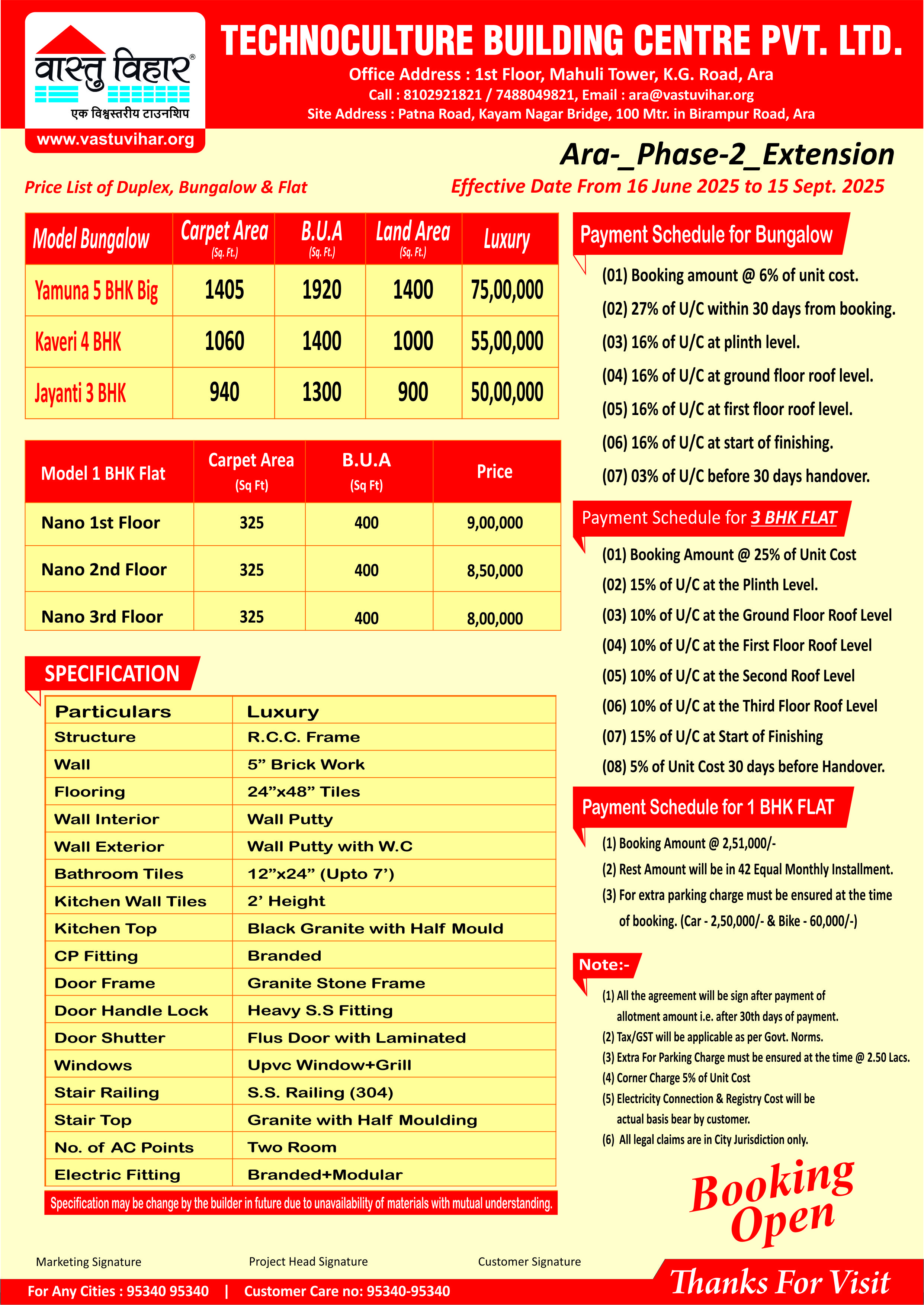 वास्तु विहार®
एक विश्वस्तरीय टाउनशिप
www.vastuvihar.org

TECHNOCULTURE BUILDING CENTRE PVT. LTD.
Office Address : 1st Floor, Mahuli Tower, K.G. Road, Ara
Call : 8102921821 / 7488049821, Email : ara@vastuvihar.org
Site Address : Patna Road, Kayam Nagar Bridge, 100 Mtr. in Birampur Road, Ara

Ara-_Phase-2_Extension

Price List of Duplex, Bungalow & Flat

Effective Date From 16 June 2025 to 15 Sept. 2025

| Model Bungalow | Carpet Area (Sq. Ft.) | B.U.A (Sq. Ft.) | Land Area (Sq. Ft.) | Luxury |
|---|---|---|---|---|
| Yamuna 5 BHK Big | 1405 | 1920 | 1400 | 75,00,000 |
| Kaveri 4 BHK | 1060 | 1400 | 1000 | 55,00,000 |
| Jayanti 3 BHK | 940 | 1300 | 900 | 50,00,000 |

| Model 1 BHK Flat | Carpet Area (Sq Ft) | B.U.A (Sq Ft) | Price |
|---|---|---|---|
| Nano 1st Floor | 325 | 400 | 9,00,000 |
| Nano 2nd Floor | 325 | 400 | 8,50,000 |
| Nano 3rd Floor | 325 | 400 | 8,00,000 |

SPECIFICATION

| Particulars | Luxury |
|---|---|
| Structure | R.C.C. Frame |
| Wall | 5” Brick Work |
| Flooring | 24”x48” Tiles |
| Wall Interior | Wall Putty |
| Wall Exterior | Wall Putty with W.C |
| Bathroom Tiles | 12”x24” (Upto 7’) |
| Kitchen Wall Tiles | 2’ Height |
| Kitchen Top | Black Granite with Half Mould |
| CP Fitting | Branded |
| Door Frame | Granite Stone Frame |
| Door Handle Lock | Heavy S.S Fitting |
| Door Shutter | Flus Door with Laminated |
| Windows | Upvc Window+Grill |
| Stair Railing | S.S. Railing (304) |
| Stair Top | Granite with Half Moulding |
| No. of AC Points | Two Room |
| Electric Fitting | Branded+Modular |

Specification may be change by the builder in future due to unavailability of materials with mutual understanding.

Payment Schedule for Bungalow
(01) Booking amount @ 6% of unit cost.
(02) 27% of U/C within 30 days from booking.
(03) 16% of U/C at plinth level.
(04) 16% of U/C at ground floor roof level.
(05) 16% of U/C at first floor roof level.
(06) 16% of U/C at start of finishing.
(07) 03% of U/C before 30 days handover.

Payment Schedule for 3 BHK FLAT
(01) Booking Amount @ 25% of Unit Cost
(02) 15% of U/C at the Plinth Level.
(03) 10% of U/C at the Ground Floor Roof Level
(04) 10% of U/C at the First Floor Roof Level
(05) 10% of U/C at the Second Roof Level
(06) 10% of U/C at the Third Floor Roof Level
(07) 15% of U/C at Start of Finishing
(08) 5% of Unit Cost 30 days before Handover.

Payment Schedule for 1 BHK FLAT
(1) Booking Amount @ 2,51,000/-
(2) Rest Amount will be in 42 Equal Monthly Installment.
(3) For extra parking charge must be ensured at the time of booking. (Car - 2,50,000/- & Bike - 60,000/-)

Note:-
(1) All the agreement will be sign after payment of allotment amount i.e. after 30th days of payment.
(2) Tax/GST will be applicable as per Govt. Norms.
(3) Extra For Parking Charge must be ensured at the time @ 2.50 Lacs.
(4) Corner Charge 5% of Unit Cost
(5) Electricity Connection & Registry Cost will be actual basis bear by customer.
(6) All legal claims are in City Jurisdiction only.

Booking Open

Marketing Signature Project Head Signature Customer Signature

For Any Cities : 95340 95340 | Customer Care no: 95340-95340

Thanks For Visit